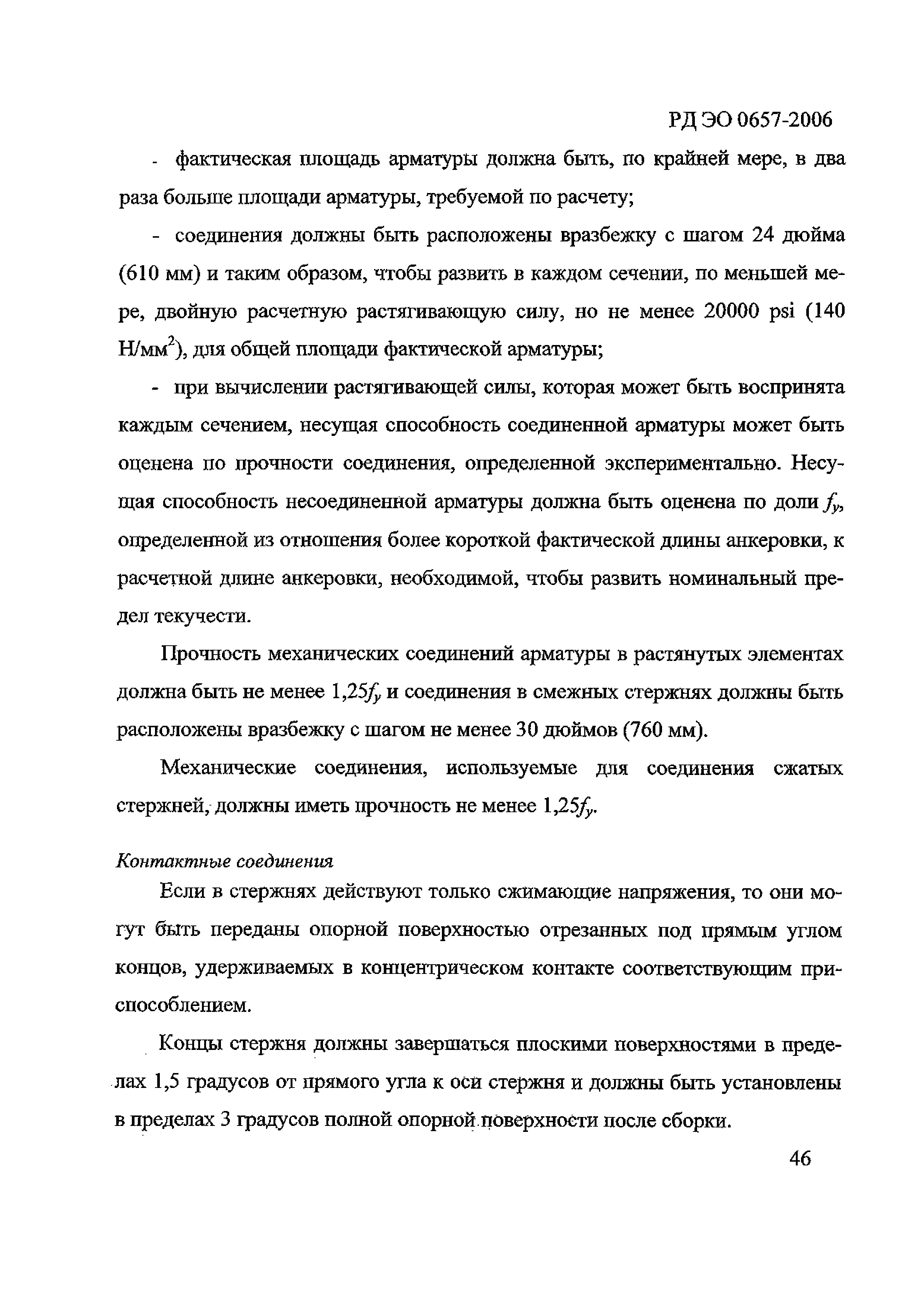 РД ЭО 0657-2006

- фактическая площадь арматуры должна быть, по крайней мере, в два раза больше площади арматуры, требуемой по расчету;

- соединения должны быть расположены вразбежку с шагом 24 дюйма (610 мм) и таким образом, чтобы развить в каждом сечении, по меньшей мере, двойную расчетную растягивающую силу, но не менее 20000 psi (140 Н/мм$^2$), для общей площади фактической арматуры;

- при вычислении растягивающей силы, которая может быть воспринята каждым сечением, несущая способность соединенной арматуры может быть оценена по прочности соединения, определенной экспериментально. Несущая способность несоединенной арматуры должна быть оценена по доли $f_y$, определенной из отношения более короткой фактической длины анкеровки, к расчетной длине анкеровки, необходимой, чтобы развить номинальный предел текучести.

Прочность механических соединений арматуры в растянутых элементах должна быть не менее $1,25f_y$ и соединения в смежных стержнях должны быть расположены вразбежку с шагом не менее 30 дюймов (760 мм).

Механические соединения, используемые для соединения сжатых стержней, должны иметь прочность не менее $1,25f_y$.

Контактные соединения

Если в стержнях действуют только сжимающие напряжения, то они могут быть переданы опорной поверхностью отрезанных под прямым углом концов, удерживаемых в концентрическом контакте соответствующим приспособлением.

Концы стержня должны завершаться плоскими поверхностями в пределах 1,5 градусов от прямого угла к оси стержня и должны быть установлены в пределах 3 градусов полной опорной поверхности после сборки.

46